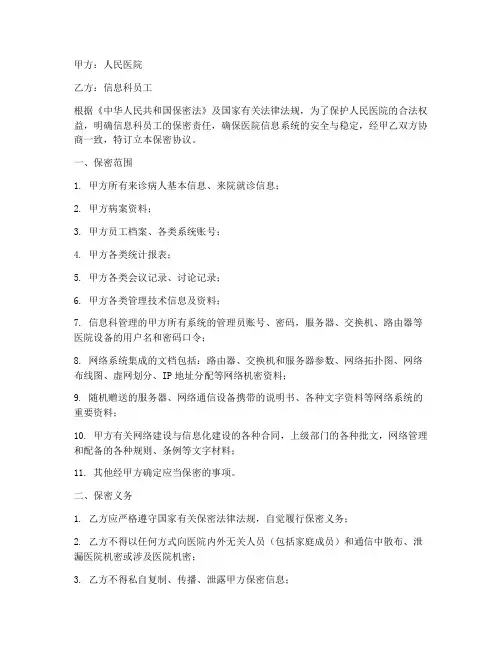 甲方：人民医院

乙方：信息科员工

根据《中华人民共和国保密法》及国家有关法律法规，为了保护人民医院的合法权益，明确信息科员工的保密责任，确保医院信息系统的安全与稳定，经甲乙双方协商一致，特订立本保密协议。

一、保密范围

1. 甲方所有来诊病人基本信息、来院就诊信息；

2. 甲方病案资料；

3. 甲方员工档案、各类系统账号；

4. 甲方各类统计报表；

5. 甲方各类会议记录、讨论记录；

6. 甲方各类管理技术信息及资料；

7. 信息科管理的甲方所有系统的管理员账号、密码，服务器、交换机、路由器等医院设备的用户名和密码口令；

8. 网络系统集成的文档包括：路由器、交换机和服务器参数、网络拓扑图、网络布线图、虚网划分、IP 地址分配等网络机密资料；

9. 随机赠送的服务器、网络通信设备携带的说明书、各种文字资料等网络系统的重要资料；

10. 甲方有关网络建设与信息化建设的各种合同，上级部门的各种批文，网络管理和配备的各种规则、条例等文字材料；

11. 其他经甲方确定应当保密的事项。

二、保密义务

1. 乙方应严格遵守国家有关保密法律法规，自觉履行保密义务；

2. 乙方不得以任何方式向医院内外无关人员（包括家庭成员）和通信中散布、泄漏医院机密或涉及医院机密；

3. 乙方不得私自复制、传播、泄露甲方保密信息；